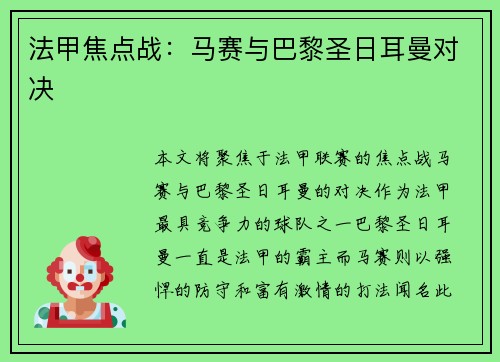 法甲焦点战：马赛与巴黎圣日耳曼对决

本文将聚焦于法甲联赛的焦点战马赛与巴黎圣日耳曼的对决作为法甲最具竞争力的球队之一巴黎圣日耳曼一直是法甲的霸主而马赛则以强悍的防守和富有激情的打法闻名此